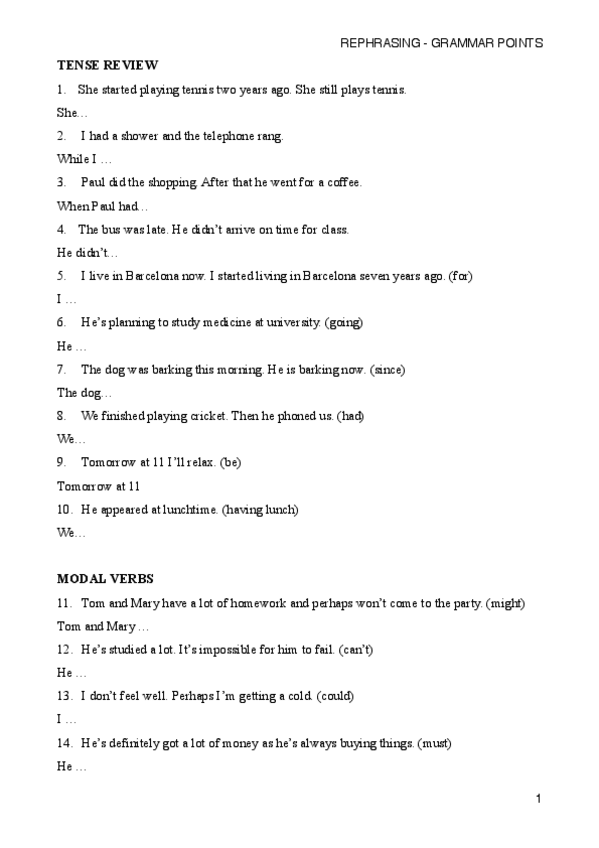 REPHRASING - GRAMMAR POINTS

TENSE REVIEW

1. She started playing tennis two years ago. She still plays tennis.

She…

2. I had a shower and the telephone rang.

While I …

3. Paul did the shopping. After that he went for a coffee.

When Paul had…

4. The bus was late. He didn't arrive on time for class.

He didn't…

5. I live in Barcelona now. I started living in Barcelona seven years ago. (for)

I …

6. He's planning to study medicine at university. (going)

He …

7. The dog was barking this morning. He is barking now. (since)

The dog…

8. We finished playing cricket. Then he phoned us. (had)

We…

9. Tomorrow at 11 I'll relax. (be)

Tomorrow at 11

10. He appeared at lunchtime. (having lunch)

We…

MODAL VERBS

11. Tom and Mary have a lot of homework and perhaps won't come to the party. (might)

Tom and Mary …

12. He's studied a lot. It's impossible for him to fail. (can't)

He …

13. I don't feel well. Perhaps I'm getting a cold. (could)

I …

14. He's definitely got a lot of money as he's always buying things. (must)

He …

1